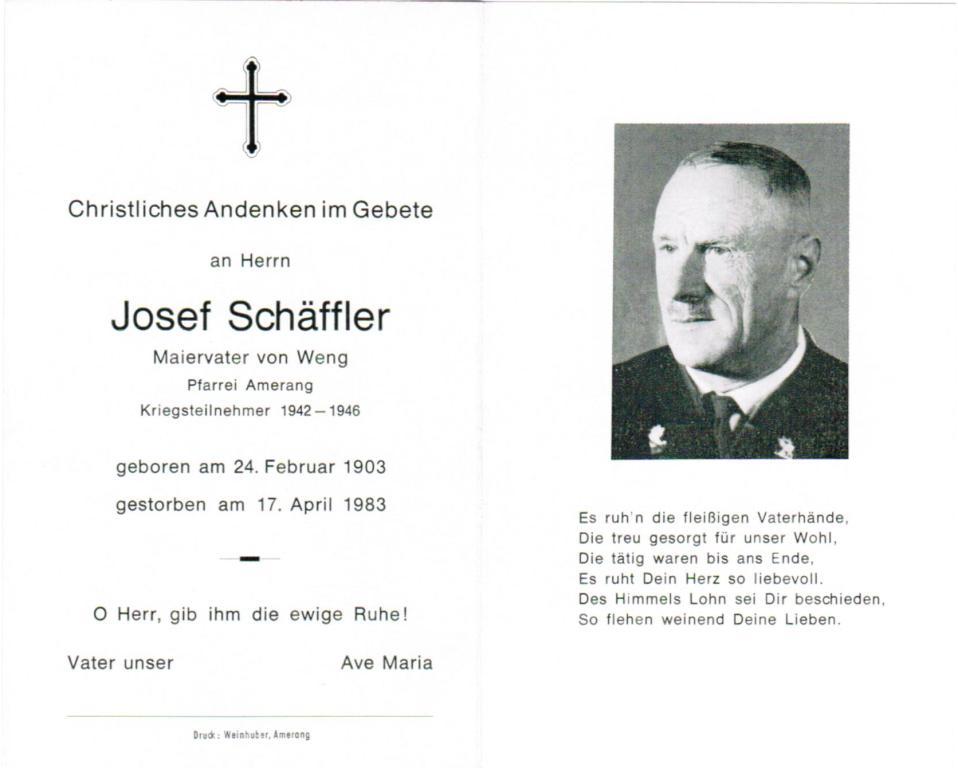 Christliches Andenken im Gebete

an Herrn

Josef Schäffler

Maiervater von Weng

Pfarrei Amerang

Kriegsteilnehmer 1942 – 1946

geboren am 24. Februar 1903

gestorben am 17. April 1983

O Herr, gib ihm die ewige Ruhe!

Vater unser

Ave Maria

Druck: Weinhuber, Amerang

Es ruh'n die fleißigen Vaterhände,
Die treu gesorgt für unser Wohl,
Die tätig waren bis ans Ende,
Es ruht Dein Herz so liebevoll.
Des Himmels Lohn sei Dir beschieden,
So flehen weinend Deine Lieben.